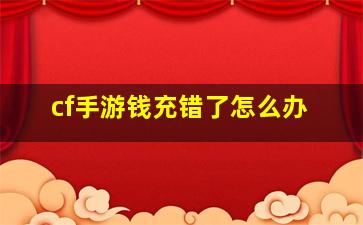 cf手游钱充错了怎么办